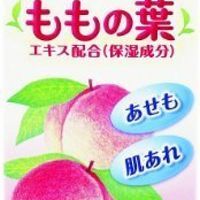 ももの葉
エキス配合(保湿成分)

あせも

肌あれ